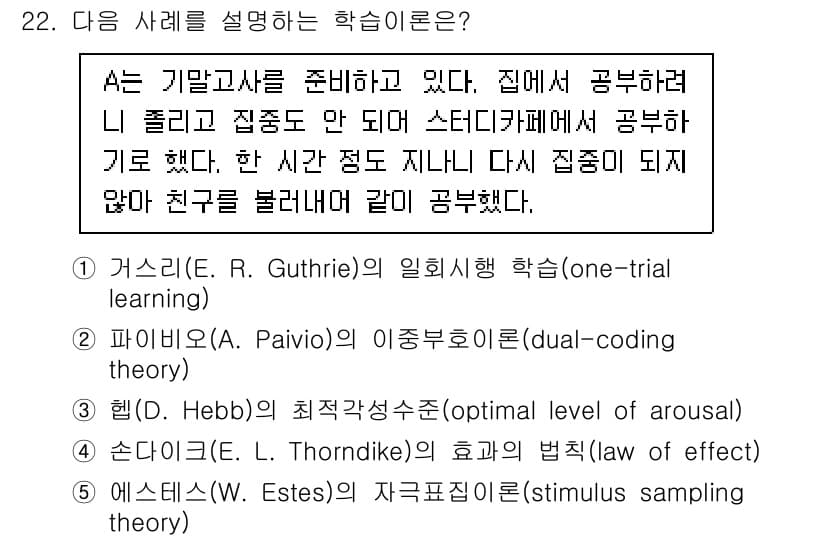 22. 다음 사례를 설명하는 학습이론은?

A는 기말고사를 준비하고 있다. 집에서 공부하려니 졸리고 집중도 안 되어 스터디카페에서 공부하기로 했다. 한 시간 정도 지나니 다시 집중이 되지 않아 친구를 불러내어 같이 공부했다.

① 거스리(E. R. Guthrie)의 일회시행 학습(one-trial learning)
② 파이비오(A. Paivio)의 이중부호이론(dual-coding theory)
③ 헵(D. Hebb)의 최적각성수준(optimal level of arousal)
④ 손다이크(E. L. Thorndike)의 효과의 법칙(law of effect)
⑤ 에스테스(W. Estes)의 자극표집이론(stimulus sampling theory)